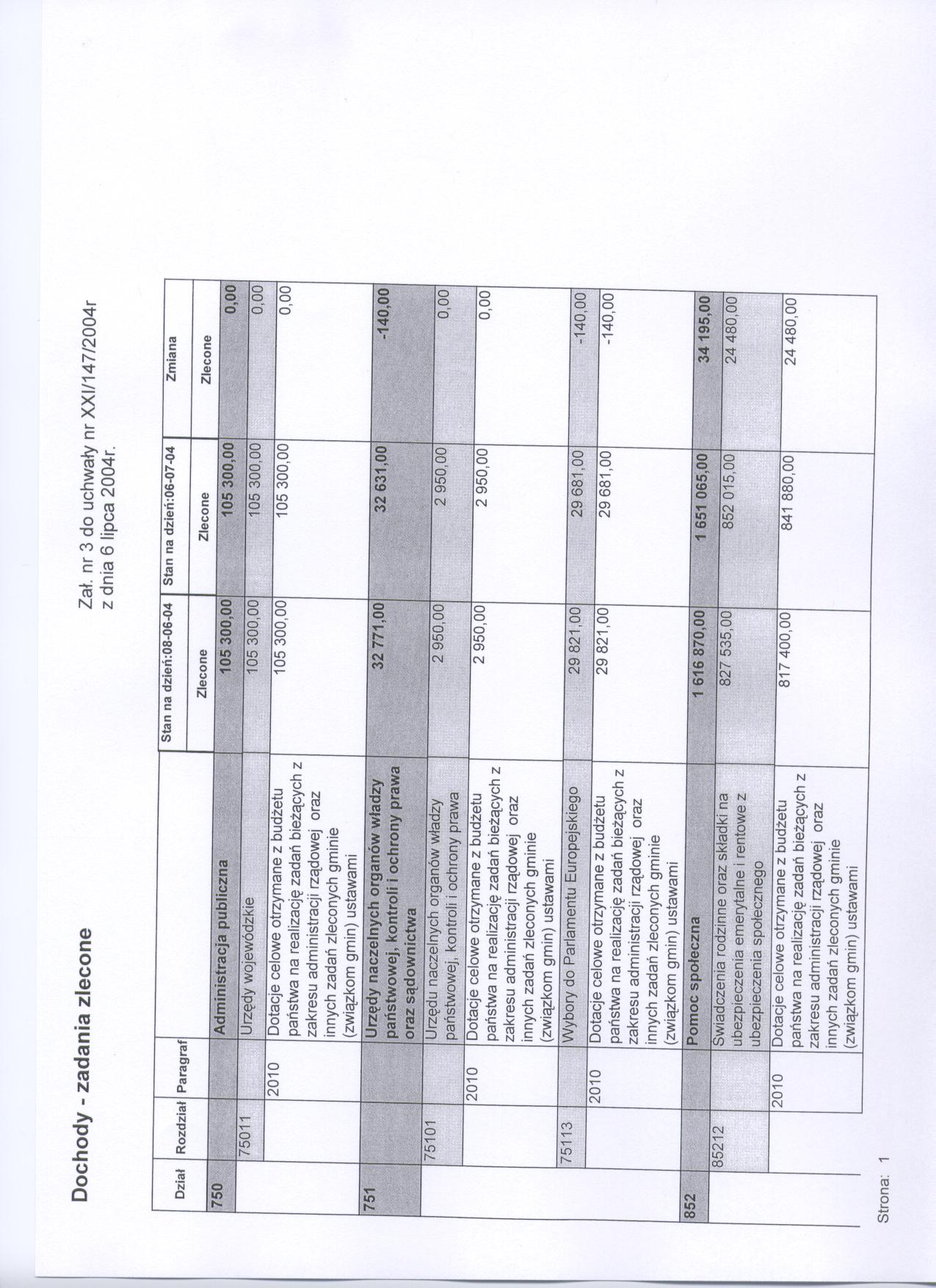 Dochody - zadania zlecone

Zał. nr 3 do uchwały nr XXI/147/2004r
z dnia 6 lipca 2004r.

| Dział | Rozdział | Paragraf | | Stan na dzień:08-06-04 Zlecone | Stan na dzień:06-07-04 Zlecone | Zmiana Zlecone |
|---|---|---|---|---|---|---|
| 750 | | | Administracja publiczna | 105 300,00 | 105 300,00 | 0,00 |
| | 75011 | | Urzędy wojewódzkie | 105 300,00 | 105 300,00 | 0,00 |
| | | 2010 | Dotacje celowe otrzymane z budżetu państwa na realizację zadań bieżących z zakresu administracji rządowej oraz innych zadań zleconych gminie (związkom gmin) ustawami | 105 300,00 | 105 300,00 | 0,00 |
| 751 | | | Urzędy naczelnych organów władzy państwowej, kontroli i ochrony prawa oraz sądownictwa | 32 771,00 | 32 631,00 | -140,00 |
| | 75101 | | Urzędu naczelnych organów władzy państwowej, kontroli i ochrony prawa | 2 950,00 | 2 950,00 | 0,00 |
| | | 2010 | Dotacje celowe otrzymane z budżetu państwa na realizację zadań bieżących z zakresu administracji rządowej oraz innych zadań zleconych gminie (związkom gmin) ustawami | 2 950,00 | 2 950,00 | 0,00 |
| | 75113 | | Wybory do Parlamentu Europejskiego | 29 821,00 | 29 681,00 | -140,00 |
| | | 2010 | Dotacje celowe otrzymane z budżetu państwa na realizację zadań bieżących z zakresu administracji rządowej oraz innych zadań zleconych gminie (związkom gmin) ustawami | 29 821,00 | 29 681,00 | -140,00 |
| 852 | | | Pomoc społeczna | 1 616 870,00 | 1 651 065,00 | 34 195,00 |
| | 85212 | | Świadczenia rodzinne oraz składki na ubezpieczenia emerytalne i rentowe z ubezpieczenia społecznego | 827 535,00 | 852 015,00 | 24 480,00 |
| | | 2010 | Dotacje celowe otrzymane z budżetu państwa na realizację zadań bieżących z zakresu administracji rządowej oraz innych zadań zleconych gminie (związkom gmin) ustawami | 817 400,00 | 841 880,00 | 24 480,00 |

Strona: 1